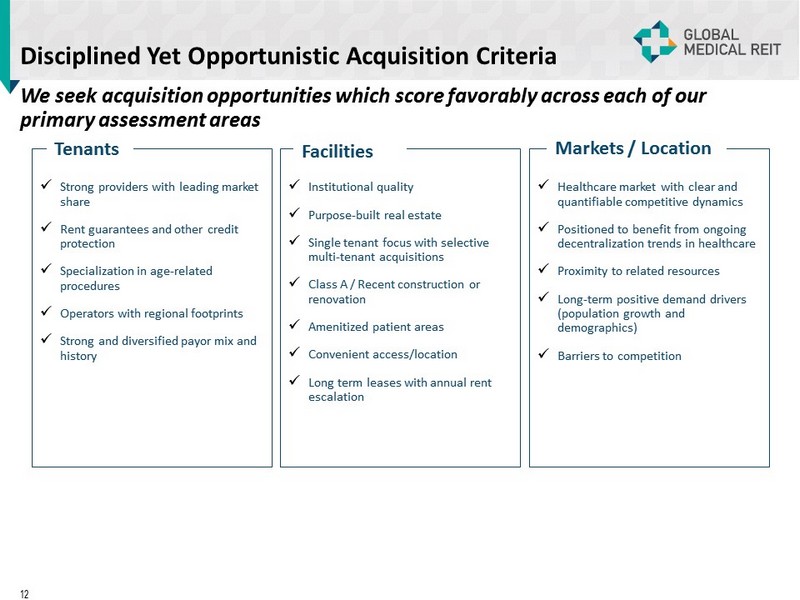 Disciplined Yet Opportunistic Acquisition Criteria

GLOBAL MEDICAL REIT

We seek acquisition opportunities which score favorably across each of our primary assessment areas

Tenants

✓ Strong providers with leading market share

✓ Rent guarantees and other credit protection

✓ Specialization in age-related procedures

✓ Operators with regional footprints

✓ Strong and diversified payor mix and history

Facilities

✓ Institutional quality

✓ Purpose-built real estate

✓ Single tenant focus with selective multi-tenant acquisitions

✓ Class A / Recent construction or renovation

✓ Amenitized patient areas

✓ Convenient access/location

✓ Long term leases with annual rent escalation

Markets / Location

✓ Healthcare market with clear and quantifiable competitive dynamics

✓ Positioned to benefit from ongoing decentralization trends in healthcare

✓ Proximity to related resources

✓ Long-term positive demand drivers (population growth and demographics)

✓ Barriers to competition

12